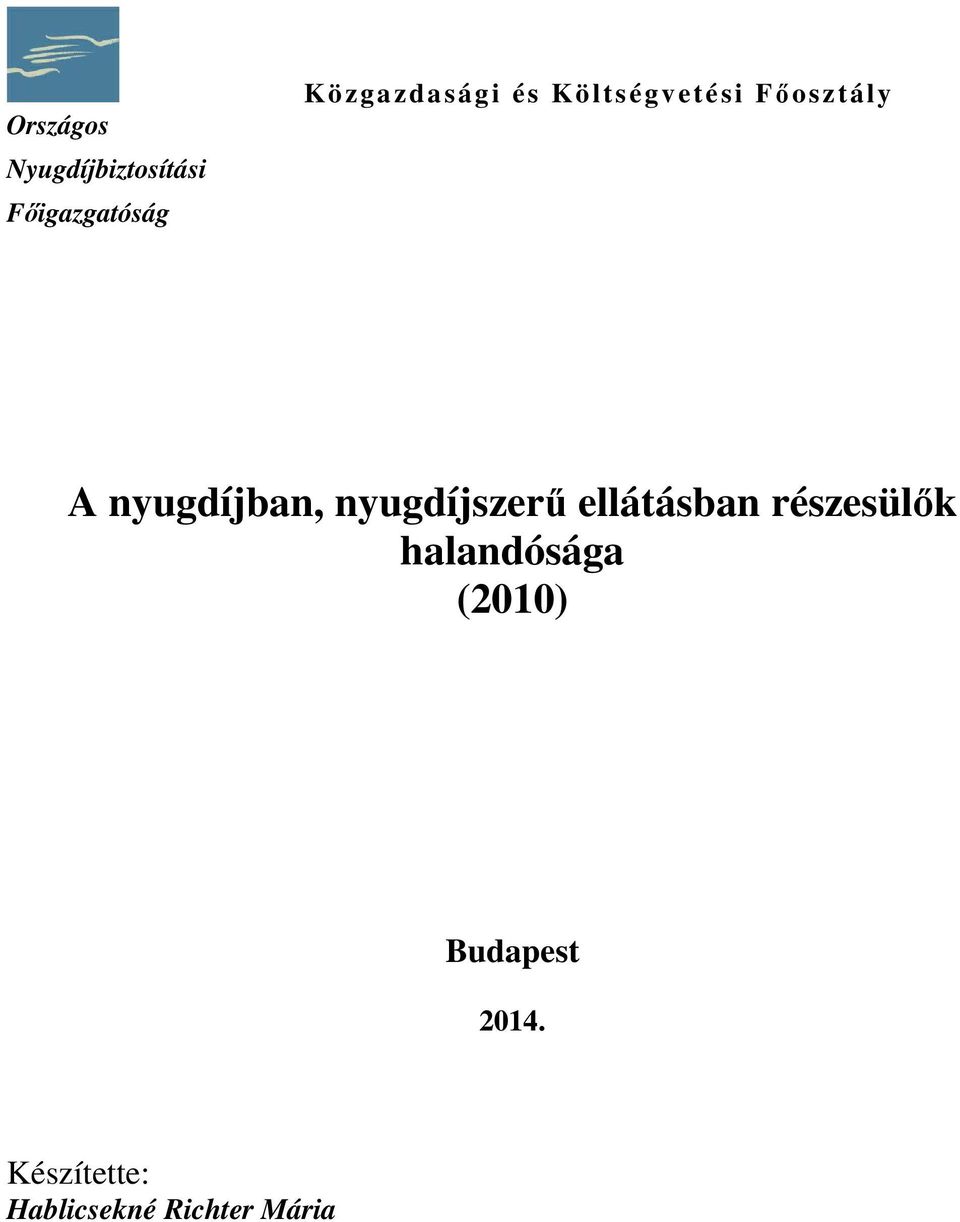 Országos
Nyugdíjbiztosítási
Főigazgatóság

Közgazdasági és Költségvetési Főosztály

A nyugdíjban, nyugdíjszerű ellátásban részesülők halandósága
(2010)

Budapest

2014.

Készítette:
Hablicsekné Richter Mária